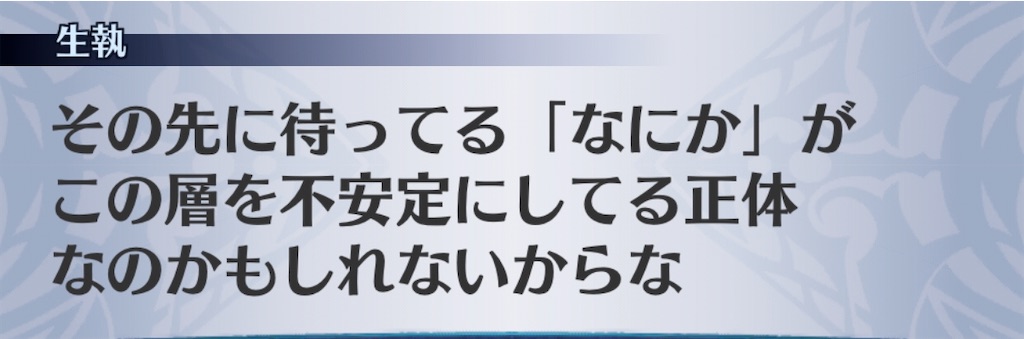 生執

その先に待ってる「なにか」がこの層を不安定にしてる正体なのかもしれないからな